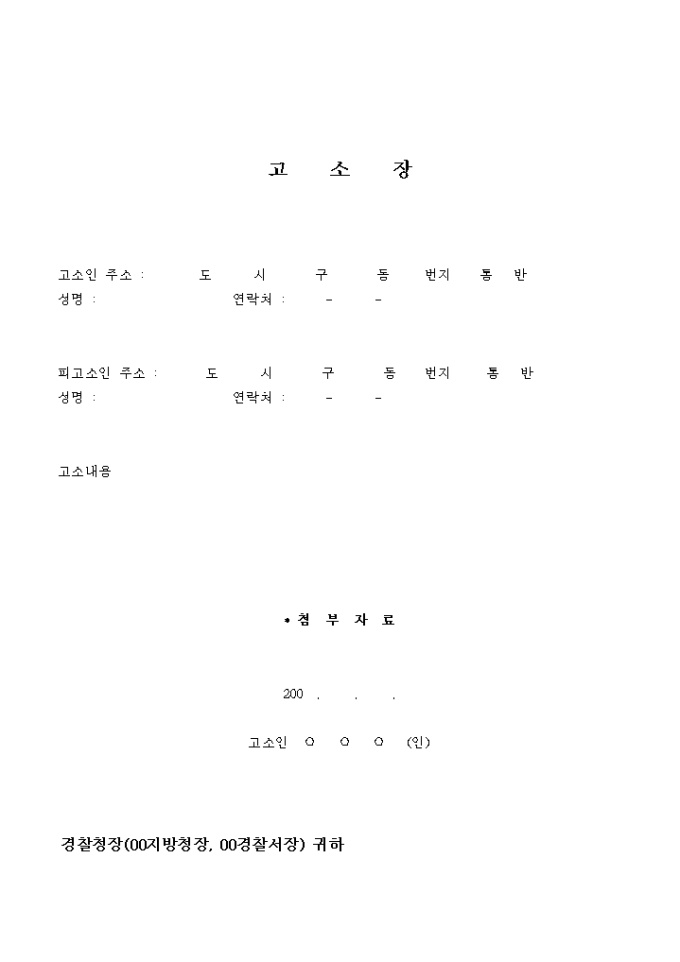 고 소 장

고소인 주소 : 도 시 구 동 번지 통 반
성명 : 연락처 : - -

피고소인 주소 : 도 시 구 동 번지 통 반
성명 : 연락처 : - -

고소내용

* 첨 부 자 료

200 . . .

고소인 ○ ○ ○ (인)

경찰청장(00지방청장, 00경찰서장) 귀하